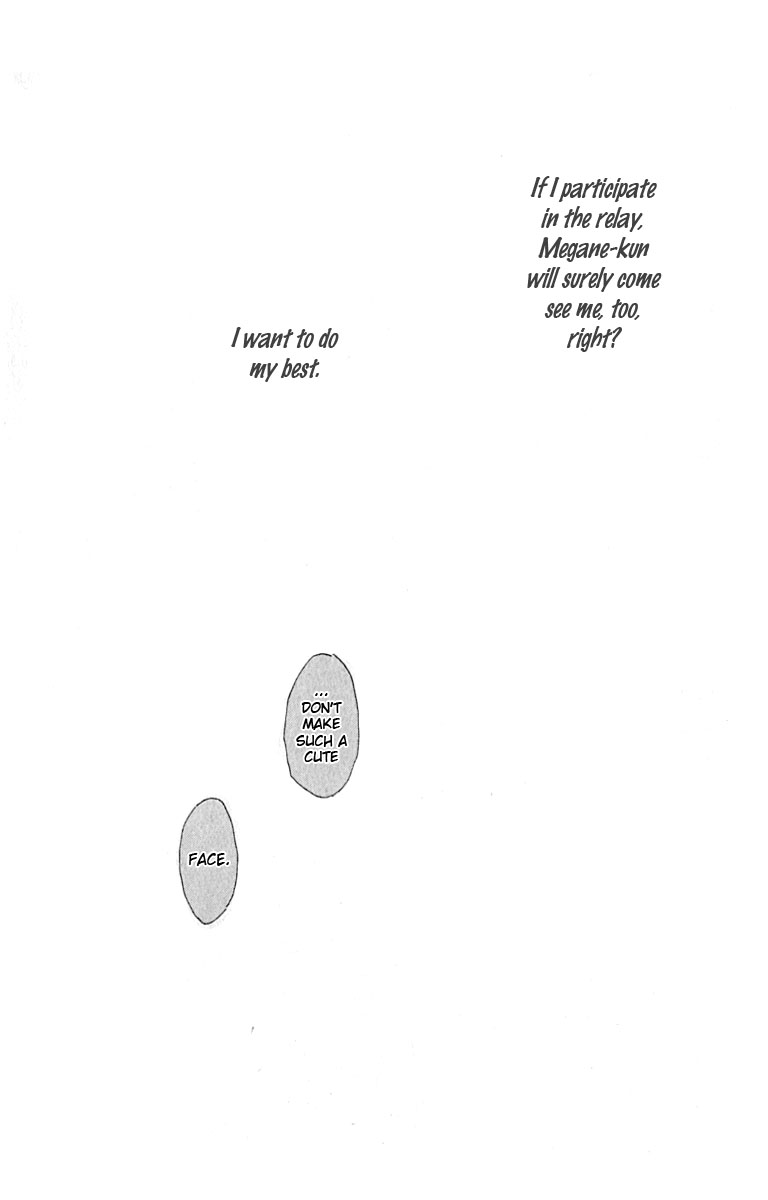 If I participate in the relay, Megane-kun will surely come see me, too, right?

I want to do my best.

... DON'T MAKE SUCH A CUTE

FACE.